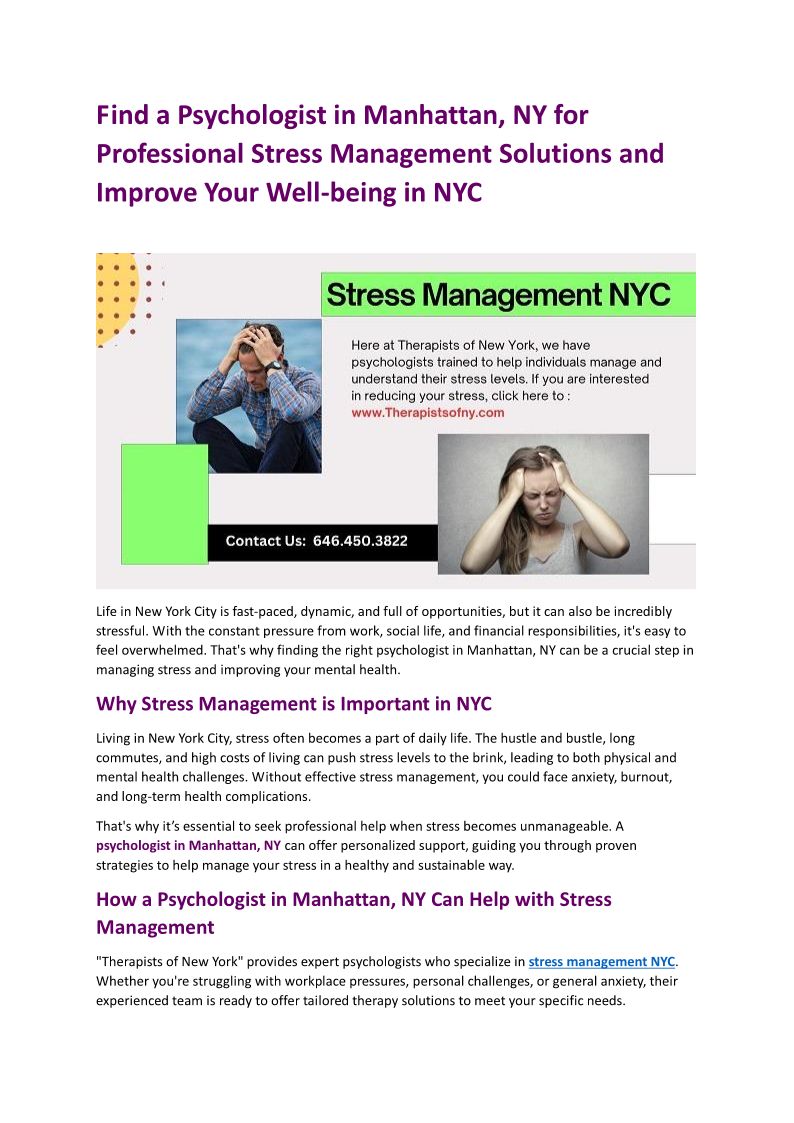 Find a Psychologist in Manhattan, NY for Professional Stress Management Solutions and Improve Your Well-being in NYC

Stress Management NYC

Here at Therapists of New York, we have psychologists trained to help individuals manage and understand their stress levels. If you are interested in reducing your stress, click here to : www.Therapistsofny.com

Contact Us: 646.450.3822

Life in New York City is fast-paced, dynamic, and full of opportunities, but it can also be incredibly stressful. With the constant pressure from work, social life, and financial responsibilities, it's easy to feel overwhelmed. That's why finding the right psychologist in Manhattan, NY can be a crucial step in managing stress and improving your mental health.

Why Stress Management is Important in NYC

Living in New York City, stress often becomes a part of daily life. The hustle and bustle, long commutes, and high costs of living can push stress levels to the brink, leading to both physical and mental health challenges. Without effective stress management, you could face anxiety, burnout, and long-term health complications.

That's why it's essential to seek professional help when stress becomes unmanageable. A psychologist in Manhattan, NY can offer personalized support, guiding you through proven strategies to help manage your stress in a healthy and sustainable way.

How a Psychologist in Manhattan, NY Can Help with Stress Management

"Therapists of New York" provides expert psychologists who specialize in stress management NYC. Whether you're struggling with workplace pressures, personal challenges, or general anxiety, their experienced team is ready to offer tailored therapy solutions to meet your specific needs.